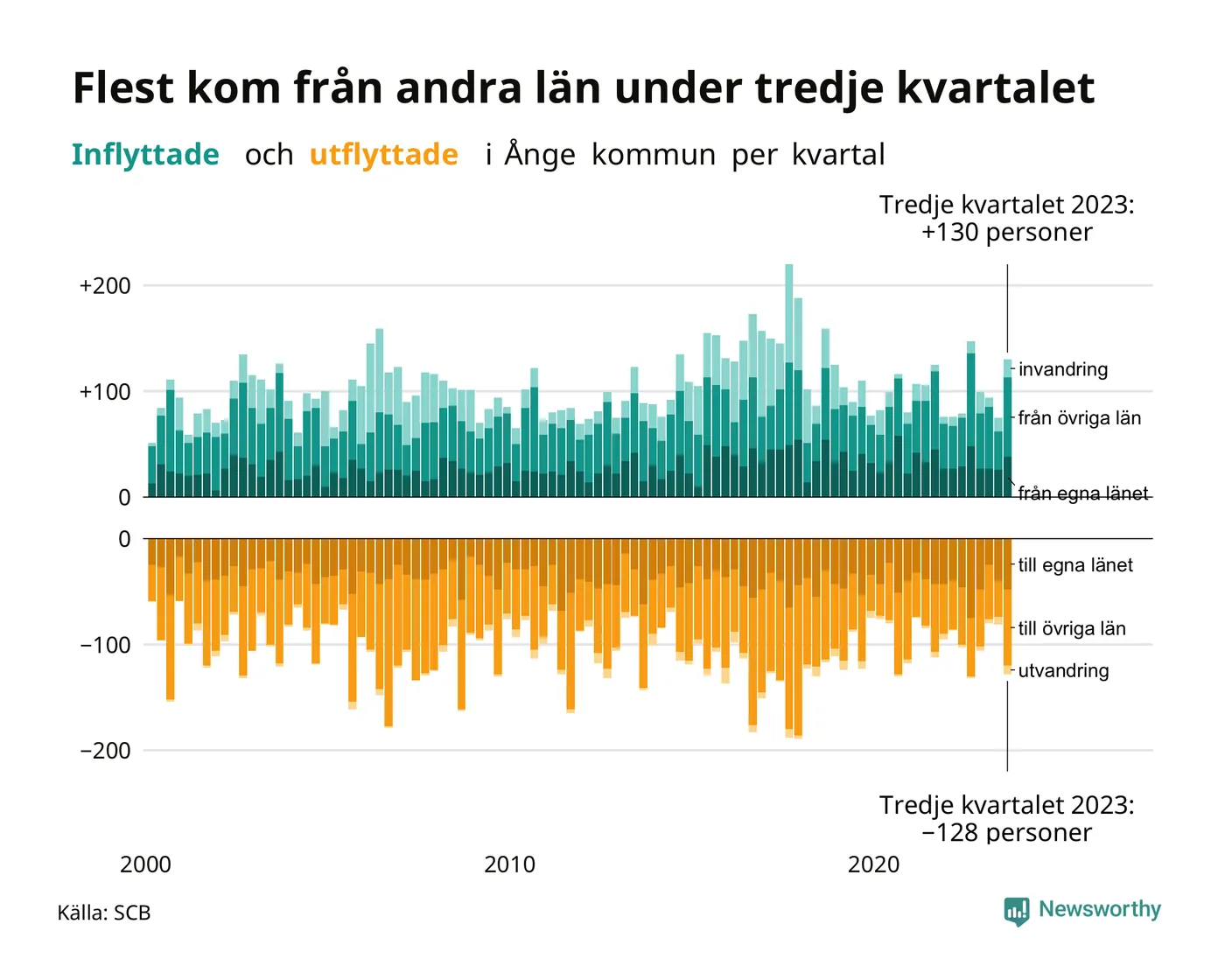 Flest kom från andra län under tredje kvartalet

Inflyttade och utflyttade i Ånge kommun per kvartal

Tredje kvartalet 2023:
+130 personer

+200
+100
0

invandring
från övriga län
från egna länet

0
−100
−200

till egna länet
till övriga län
utvandring

Tredje kvartalet 2023:
−128 personer

2000
2010
2020

Källa: SCB

Newsworthy